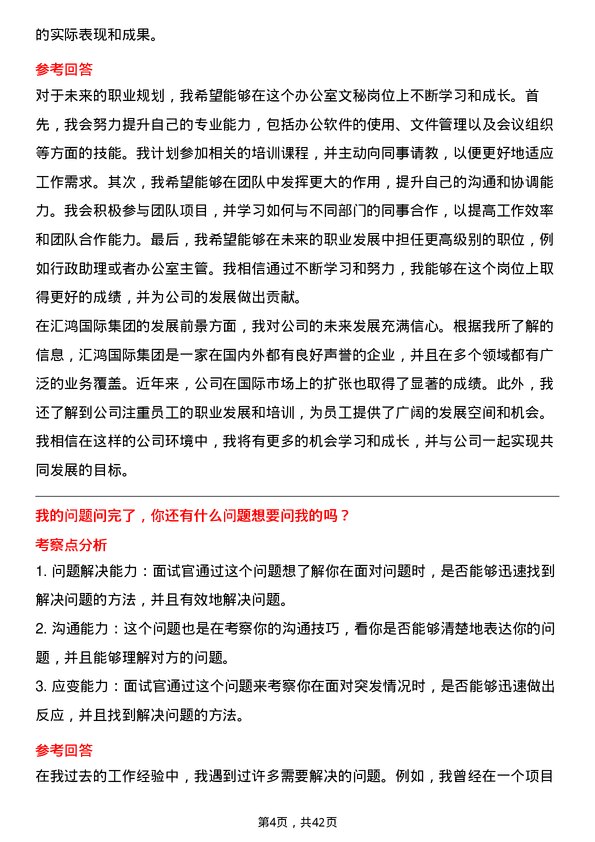 的实际表现和成果。

参考回答

对于未来的职业规划，我希望能够在这个办公室文秘岗位上不断学习和成长。首先，我会努力提升自己的专业能力，包括办公软件的使用、文件管理以及会议组织等方面的技能。我计划参加相关的培训课程，并主动向同事请教，以便更好地适应工作需求。其次，我希望能够在团队中发挥更大的作用，提升自己的沟通和协调能力。我会积极参与团队项目，并学习如何与不同部门的同事合作，以提高工作效率和团队合作能力。最后，我希望能够在未来的职业发展中担任更高级别的职位，例如行政助理或者办公室主管。我相信通过不断学习和努力，我能够在这个岗位上取得更好的成绩，并为公司的发展做出贡献。

在汇鸿国际集团的发展前景方面，我对公司的未来发展充满信心。根据我所了解的信息，汇鸿国际集团是一家在国内外都有良好声誉的企业，并且在多个领域都有广泛的业务覆盖。近年来，公司在国际市场上的扩张也取得了显著的成绩。此外，我还了解到公司注重员工的职业发展和培训，为员工提供了广阔的发展空间和机会。我相信在这样的公司环境中，我将有更多的机会学习和成长，并与公司一起实现共同发展的目标。

我的问题问完了，你还有什么问题想要问我的吗？

考察点分析

1. 问题解决能力：面试官通过这个问题想了解你在面对问题时，是否能够迅速找到解决问题的方法，并且有效地解决问题。

2. 沟通能力：这个问题也是在考察你的沟通技巧，看你是否能够清楚地表达你的问题，并且能够理解对方的问题。

3. 应变能力：面试官通过这个问题来考察你在面对突发情况时，是否能够迅速做出反应，并且找到解决问题的方法。

参考回答

在我过去的工作经验中，我遇到过许多需要解决的问题。例如，我曾经在一个项目

第4页，共42页